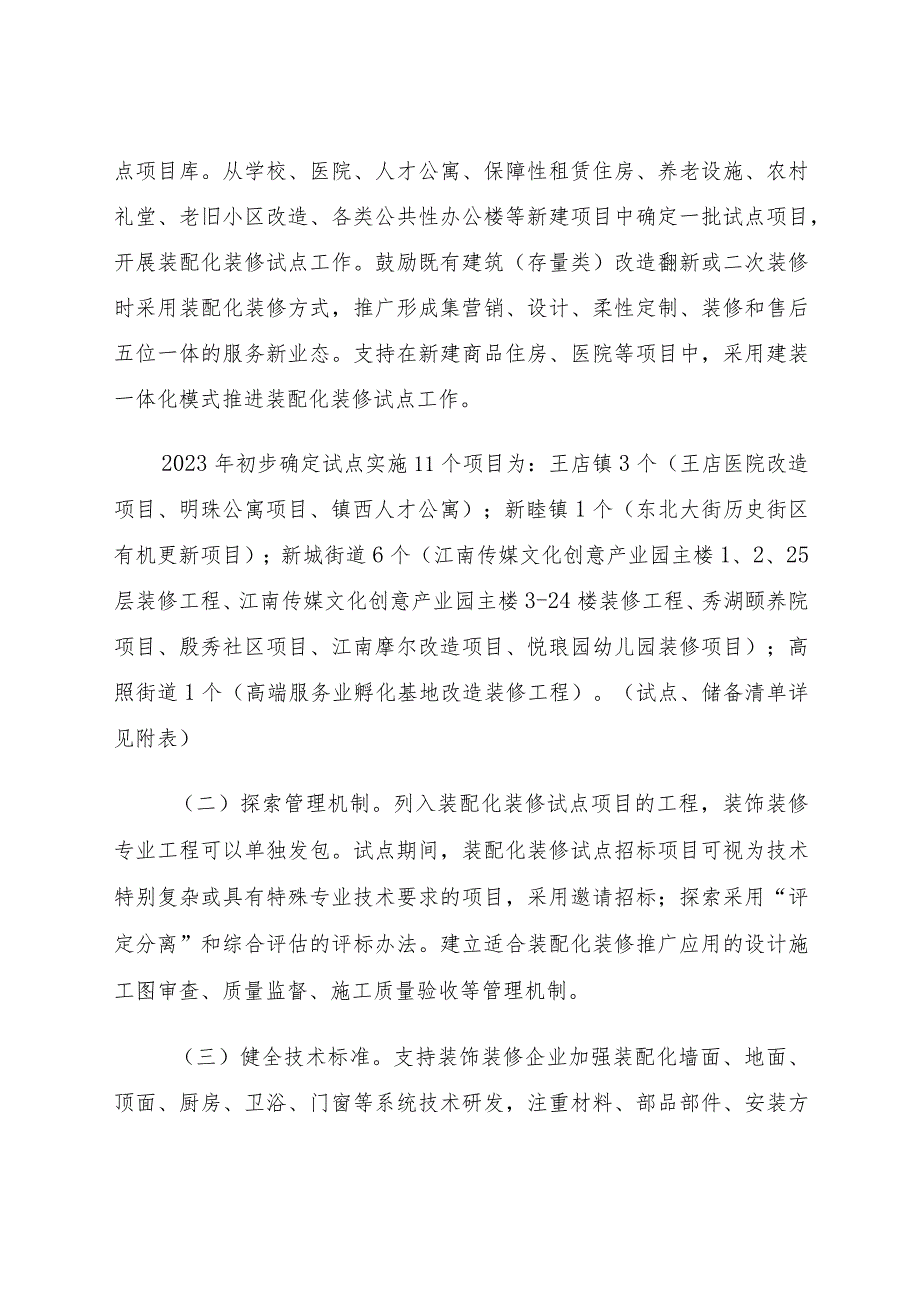 点项目库。从学校、医院、人才公寓、保障性租赁住房、养老设施、农村礼堂、老旧小区改造、各类公共性办公楼等新建项目中确定一批试点项目，开展装配化装修试点工作。鼓励既有建筑（存量类）改造翻新或二次装修时采用装配化装修方式，推广形成集营销、设计、柔性定制、装修和售后五位一体的服务新业态。支持在新建商品住房、医院等项目中，采用建装一体化模式推进装配化装修试点工作。

2023年初步确定试点实施11个项目为：王店镇3个（王店医院改造项目、明珠公寓项目、镇西人才公寓）；新睦镇1个（东北大街历史街区有机更新项目）；新城街道6个（江南传媒文化创意产业园主楼1、2、25层装修工程、江南传媒文化创意产业园主楼3-24楼装修工程、秀湖颐养院项目、殷秀社区项目、江南摩尔改造项目、悦琅园幼儿园装修项目）；高照街道1个（高端服务业孵化基地改造装修工程）。（试点、储备清单详见附表）

（二）探索管理机制。列入装配化装修试点项目的工程，装饰装修专业工程可以单独发包。试点期间，装配化装修试点招标项目可视为技术特别复杂或具有特殊专业技术要求的项目，采用邀请招标；探索采用“评定分离”和综合评估的评标办法。建立适合装配化装修推广应用的设计施工图审查、质量监督、施工质量验收等管理机制。

（三）健全技术标准。支持装饰装修企业加强装配化墙面、地面、顶面、厨房、卫浴、门窗等系统技术研发，注重材料、部品部件、安装方